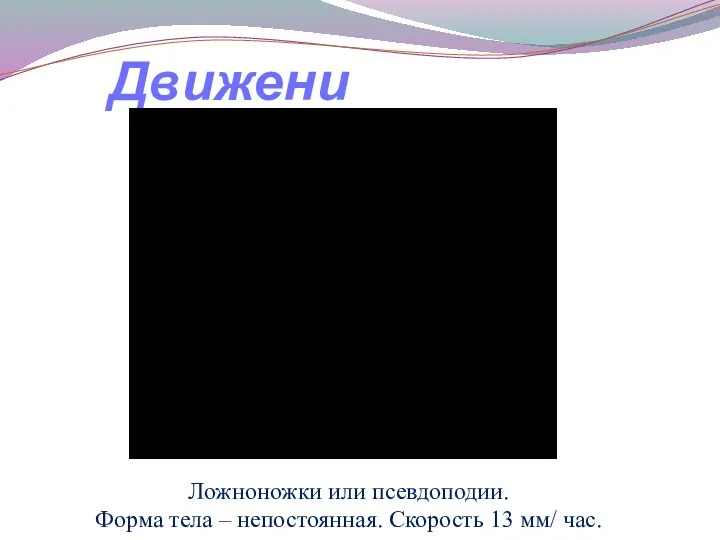 Движени

Ложноножки или псевдоподии.
Форма тела – непостоянная. Скорость 13 мм/ час.